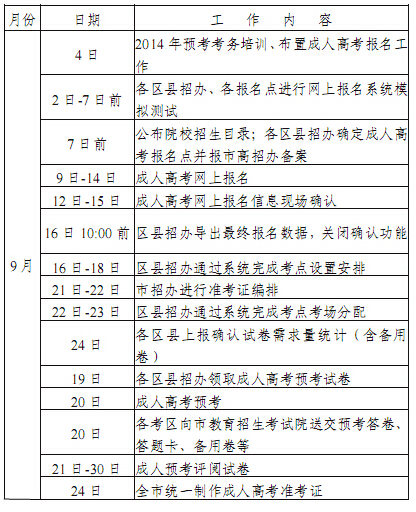 | 月份 | 日期 | 工　作　内　容 |
|---|---|---|
| 9月 | 4日 | 2014年预考考务培训、布置成人高考报名工作 |
| | 2日-7日前 | 各区县招办、各报名点进行网上报名系统模拟测试 |
| | 7日前 | 公布院校招生目录；各区县招办确定成人高考报名点并报市高招办备案 |
| | 9日-14日 | 成人高考网上报名 |
| | 12日-15日 | 成人高考网上报名信息现场确认 |
| | 16日 10:00 前 | 区县招办导出最终报名数据，关闭确认功能 |
| | 16日-18日 | 区县招办通过系统完成考点设置安排 |
| | 21日-22日 | 市招办进行准考证编排 |
| | 22日-23日 | 区县招办通过系统完成考点考场分配 |
| | 24日 | 各区县上报确认试卷需求量统计（含备用卷） |
| | 19日 | 各区县招办领取成人高考预考试卷 |
| | 20日 | 成人高考预考 |
| | 20日 | 各考区向市教育招生考试院送交预考答卷、答题卡、备用卷等 |
| | 21日-30日 | 成人预考评阅试卷 |
| | 24日 | 全市统一制作成人高考准考证 |